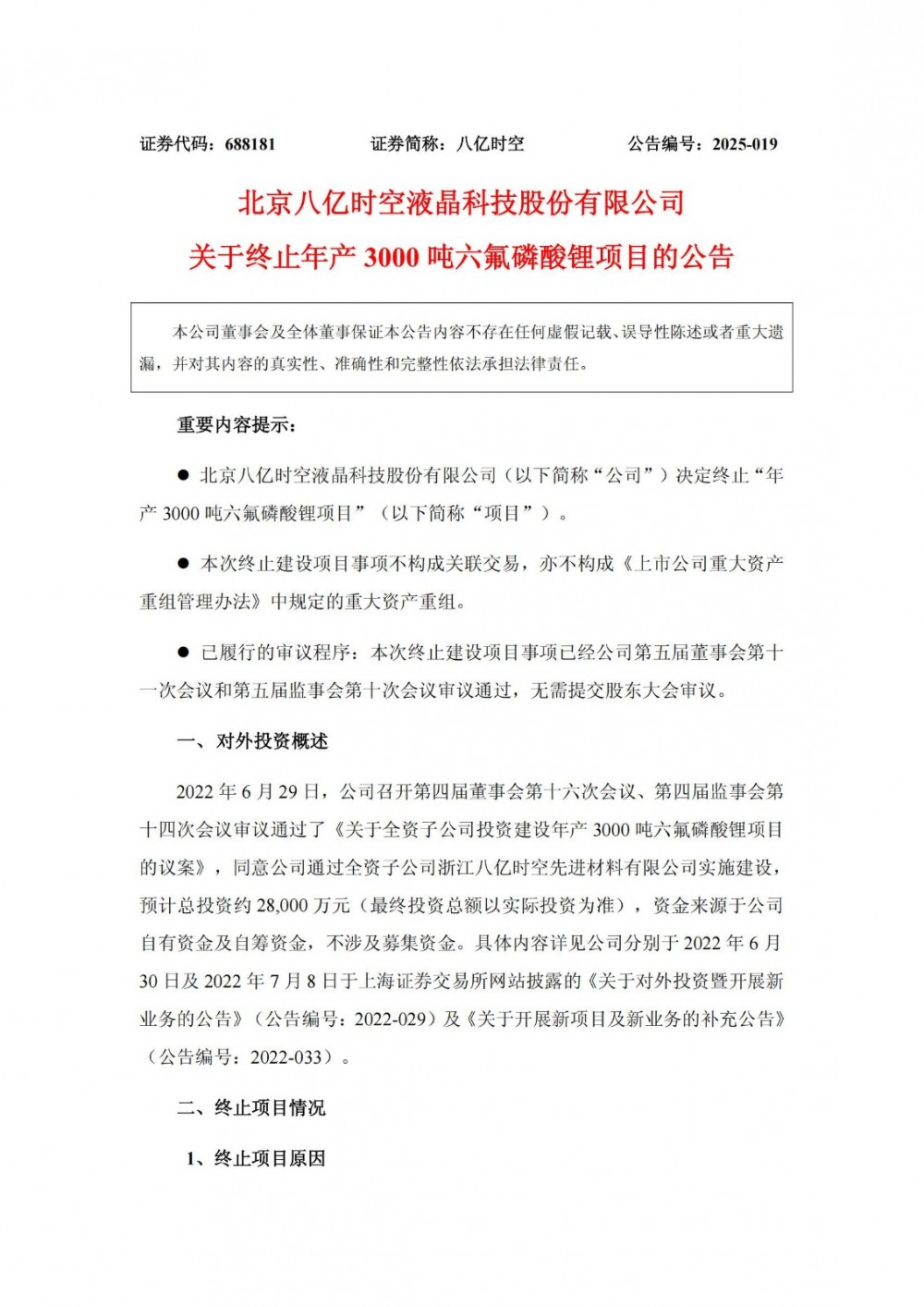 证券代码：688181　　　　证券简称：八亿时空　　　　公告编号：2025-019

北京八亿时空液晶科技股份有限公司

关于终止年产 3000 吨六氟磷酸锂项目的公告

本公司董事会及全体董事保证本公告内容不存在任何虚假记载、误导性陈述或者重大遗漏，并对其内容的真实性、准确性和完整性依法承担法律责任。

重要内容提示：

● 北京八亿时空液晶科技股份有限公司（以下简称“公司”）决定终止“年产 3000 吨六氟磷酸锂项目”（以下简称“项目”）。

● 本次终止建设项目事项不构成关联交易，亦不构成《上市公司重大资产重组管理办法》中规定的重大资产重组。

● 已履行的审议程序：本次终止建设项目事项已经公司第五届董事会第十一次会议和第五届监事会第十次会议审议通过，无需提交股东大会审议。

一、对外投资概述

2022 年 6 月 29 日，公司召开第四届董事会第十六次会议、第四届监事会第十四次会议审议通过了《关于全资子公司投资建设年产 3000 吨六氟磷酸锂项目的议案》，同意公司通过全资子公司浙江八亿时空先进材料有限公司实施建设，预计总投资约 28,000 万元（最终投资总额以实际投资为准），资金来源于公司自有资金及自筹资金，不涉及募集资金。具体内容详见公司分别于 2022 年 6 月 30 日及 2022 年 7 月 8 日于上海证券交易所网站披露的《关于对外投资暨开展新业务的公告》（公告编号：2022-029）及《关于开展新项目及新业务的补充公告》（公告编号：2022-033）。

二、终止项目情况

1、终止项目原因